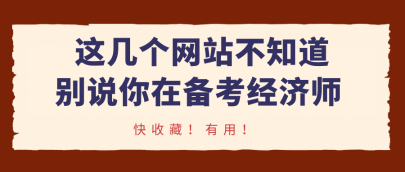 这几个网站不知道
别说你在备考经济师

快收藏！有用！